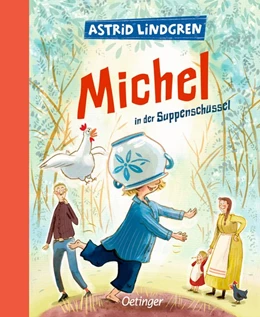 ASTRID LINDGREN

Michel

in der Suppenschüssel

Oetinger